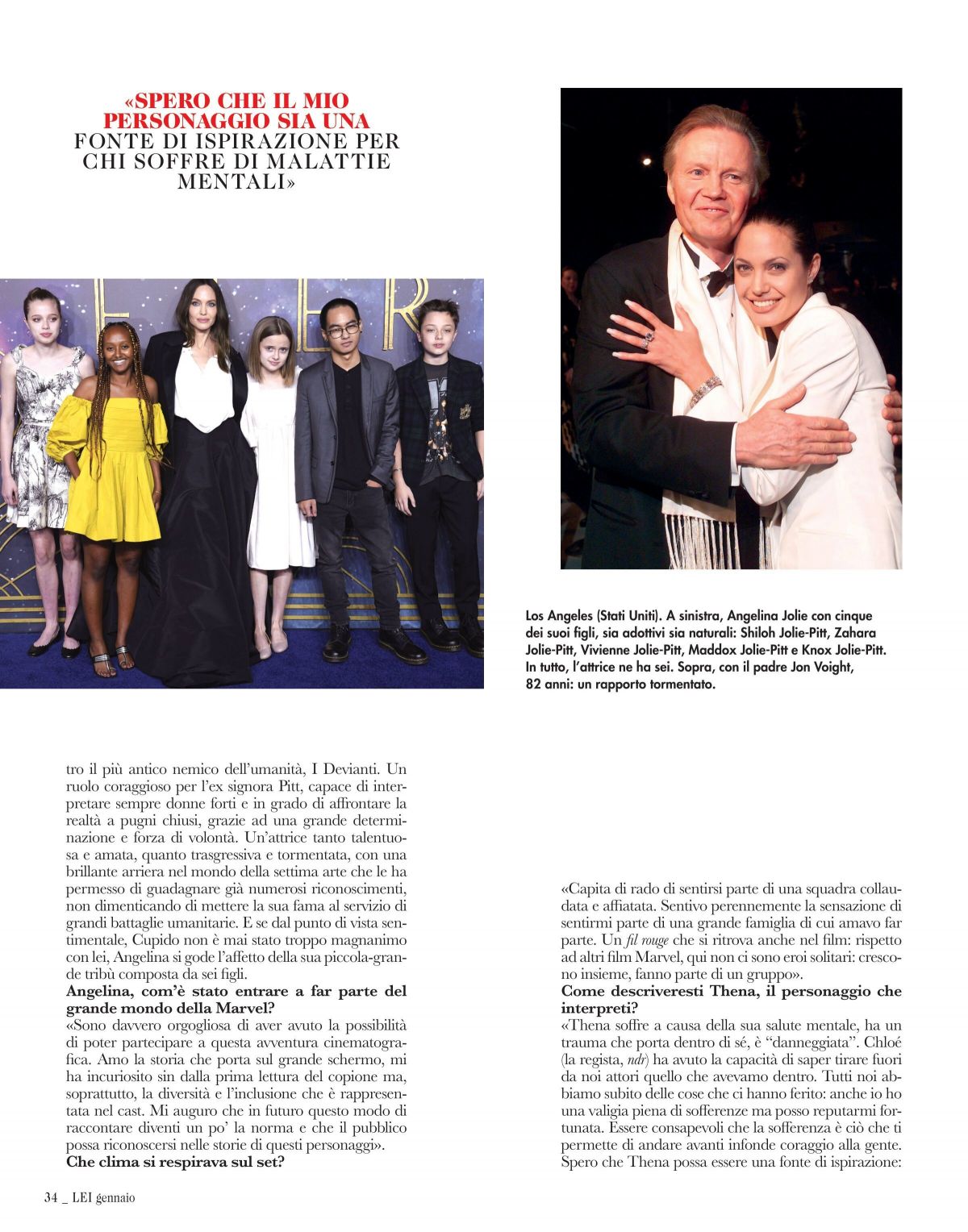 «SPERO CHE IL MIO PERSONAGGIO SIA UNA FONTE DI ISPIRAZIONE PER CHI SOFFRE DI MALATTIE MENTALI»

Los Angeles (Stati Uniti). A sinistra, Angelina Jolie con cinque dei suoi figli, sia adottivi sia naturali: Shiloh Jolie-Pitt, Zahara Jolie-Pitt, Vivienne Jolie-Pitt, Maddox Jolie-Pitt e Knox Jolie-Pitt. In tutto, l'attrice ne ha sei. Sopra, con il padre Jon Voight, 82 anni: un rapporto tormentato.

tro il più antico nemico dell'umanità, I Devianti. Un ruolo coraggioso per l'ex signora Pitt, capace di interpretare sempre donne forti e in grado di affrontare la realtà a pugni chiusi, grazie ad una grande determinazione e forza di volontà. Un'attrice tanto talentuosa e amata, quanto trasgressiva e tormentata, con una brillante arriera nel mondo della settima arte che le ha permesso di guadagnare già numerosi riconoscimenti, non dimenticando di mettere la sua fama al servizio di grandi battaglie umanitarie. E se dal punto di vista sentimentale, Cupido non è mai stato troppo magnanimo con lei, Angelina si gode l'affetto della sua piccola-grande tribù composta da sei figli.

Angelina, com'è stato entrare a far parte del grande mondo della Marvel?

«Sono davvero orgogliosa di aver avuto la possibilità di poter partecipare a questa avventura cinematografica. Amo la storia che porta sul grande schermo, mi ha incuriosito sin dalla prima lettura del copione ma, soprattutto, la diversità e l'inclusione che è rappresentata nel cast. Mi auguro che in futuro questo modo di raccontare diventi un po' la norma e che il pubblico possa riconoscersi nelle storie di questi personaggi».

Che clima si respirava sul set?

«Capita di rado di sentirsi parte di una squadra collaudata e affiatata. Sentivo perennemente la sensazione di sentirmi parte di una grande famiglia di cui amavo far parte. Un fil rouge che si ritrova anche nel film: rispetto ad altri film Marvel, qui non ci sono eroi solitari: crescono insieme, fanno parte di un gruppo».

Come descriveresti Thena, il personaggio che interpreti?

«Thena soffre a causa della sua salute mentale, ha un trauma che porta dentro di sé, è "danneggiata". Chloé (la regista, ndr) ha avuto la capacità di saper tirare fuori da noi attori quello che avevamo dentro. Tutti noi abbiamo subito delle cose che ci hanno ferito: anche io ho una valigia piena di sofferenze ma posso reputarmi fortunata. Essere consapevoli che la sofferenza è ciò che ti permette di andare avanti infonde coraggio alla gente. Spero che Thena possa essere una fonte di ispirazione:

34 _ LEI gennaio